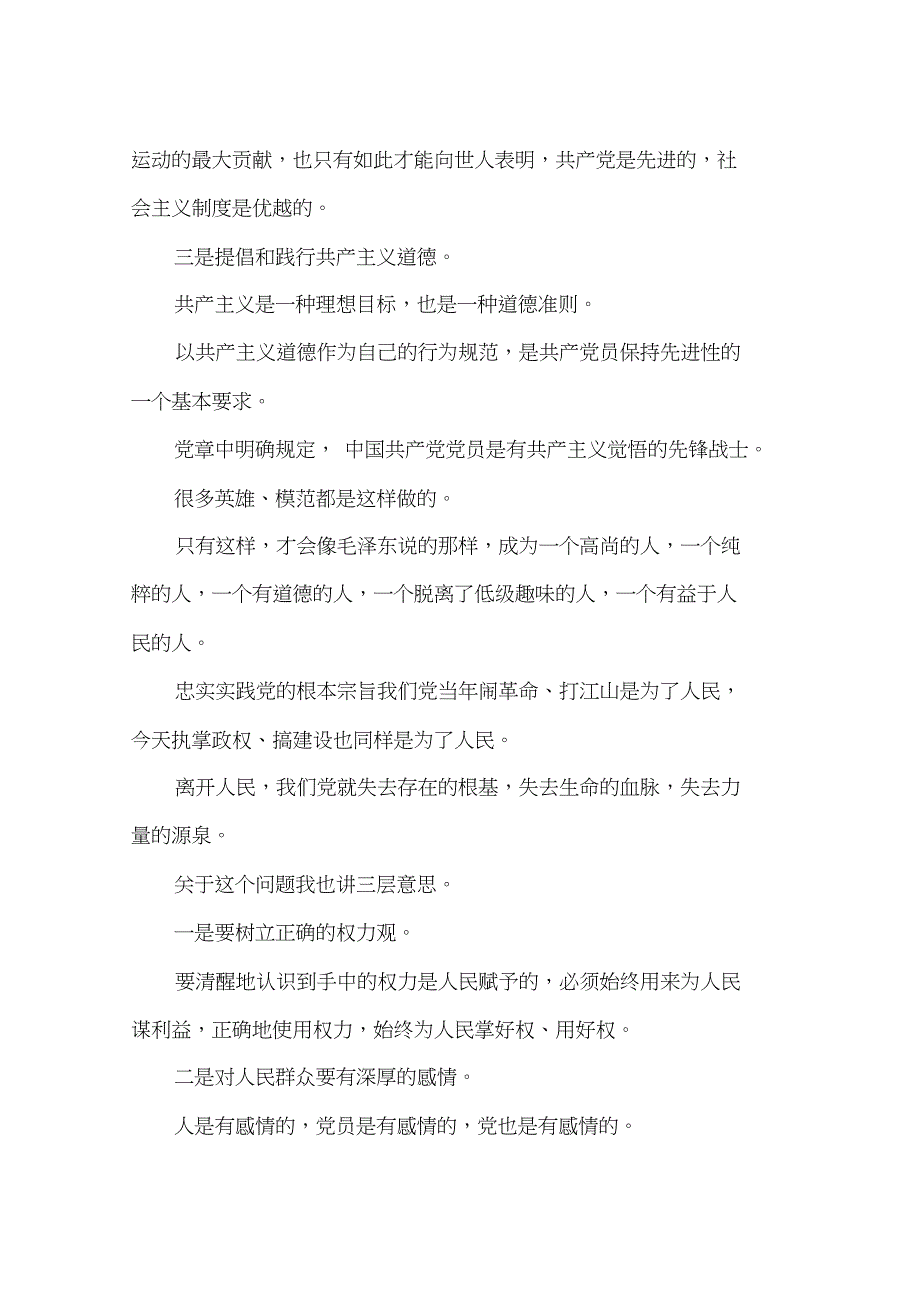 运动的最大贡献，也只有如此才能向世人表明，共产党是先进的，社会主义制度是优越的。

三是提倡和践行共产主义道德。

共产主义是一种理想目标，也是一种道德准则。

以共产主义道德作为自己的行为规范，是共产党员保持先进性的一个基本要求。

党章中明确规定， 中国共产党党员是有共产主义觉悟的先锋战士。

很多英雄、模范都是这样做的。

只有这样，才会像毛泽东说的那样，成为一个高尚的人，一个纯粹的人，一个有道德的人，一个脱离了低级趣味的人，一个有益于人民的人。

忠实实践党的根本宗旨我们党当年闹革命、打江山是为了人民，今天执掌政权、搞建设也同样是为了人民。

离开人民，我们党就失去存在的根基，失去生命的血脉，失去力量的源泉。

关于这个问题我也讲三层意思。

一是要树立正确的权力观。

要清醒地认识到手中的权力是人民赋予的，必须始终用来为人民谋利益，正确地使用权力，始终为人民掌好权、用好权。

二是对人民群众要有深厚的感情。

人是有感情的，党员是有感情的，党也是有感情的。